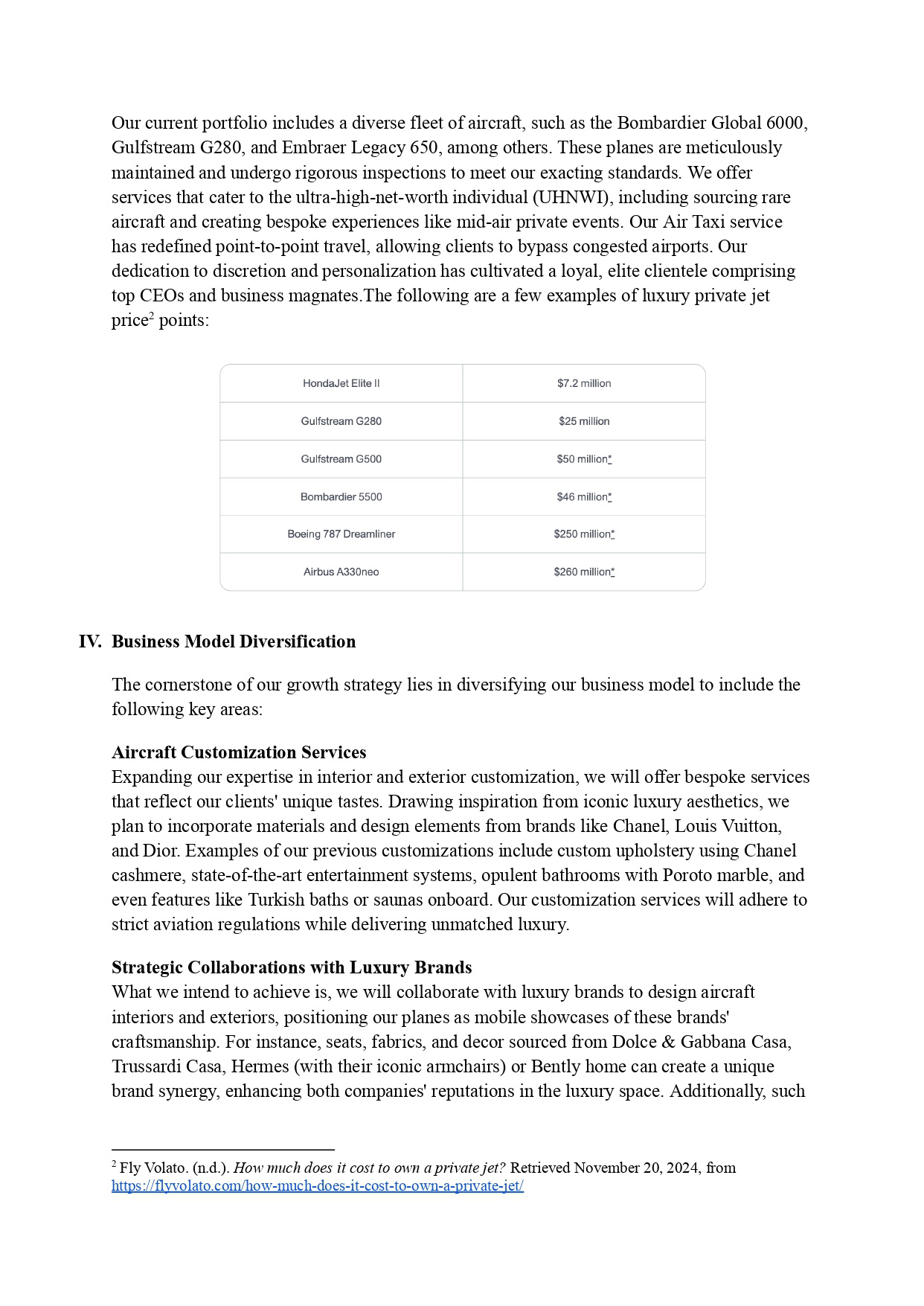 Our current portfolio includes a diverse fleet of aircraft, such as the Bombardier Global 6000, Gulfstream G280, and Embraer Legacy 650, among others. These planes are meticulously maintained and undergo rigorous inspections to meet our exacting standards. We offer services that cater to the ultra-high-net-worth individual (UHNWI), including sourcing rare aircraft and creating bespoke experiences like mid-air private events. Our Air Taxi service has redefined point-to-point travel, allowing clients to bypass congested airports. Our dedication to discretion and personalization has cultivated a loyal, elite clientele comprising top CEOs and business magnates.The following are a few examples of luxury private jet price$^2$ points:

| HondaJet Elite II | $7.2 million |
|---|---|
| Gulfstream G280 | $25 million |
| Gulfstream G500 | $50 million* |
| Bombardier 5500 | $46 million* |
| Boeing 787 Dreamliner | $250 million* |
| Airbus A330neo | $260 million* |

IV. Business Model Diversification

The cornerstone of our growth strategy lies in diversifying our business model to include the following key areas:

Aircraft Customization Services
Expanding our expertise in interior and exterior customization, we will offer bespoke services that reflect our clients' unique tastes. Drawing inspiration from iconic luxury aesthetics, we plan to incorporate materials and design elements from brands like Chanel, Louis Vuitton, and Dior. Examples of our previous customizations include custom upholstery using Chanel cashmere, state-of-the-art entertainment systems, opulent bathrooms with Poroto marble, and even features like Turkish baths or saunas onboard. Our customization services will adhere to strict aviation regulations while delivering unmatched luxury.

Strategic Collaborations with Luxury Brands
What we intend to achieve is, we will collaborate with luxury brands to design aircraft interiors and exteriors, positioning our planes as mobile showcases of these brands' craftsmanship. For instance, seats, fabrics, and decor sourced from Dolce & Gabbana Casa, Trussardi Casa, Hermes (with their iconic armchairs) or Bently home can create a unique brand synergy, enhancing both companies' reputations in the luxury space. Additionally, such

$^2$ Fly Volato. (n.d.). How much does it cost to own a private jet? Retrieved November 20, 2024, from https://flyvolato.com/how-much-does-it-cost-to-own-a-private-jet/